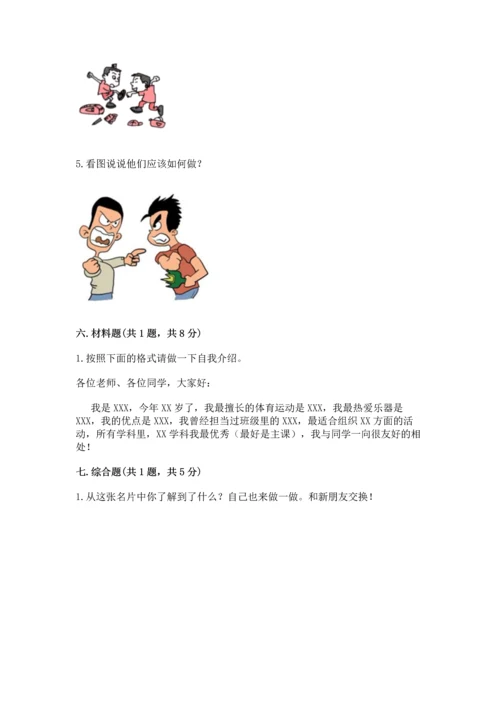 5. 看图说说他们应该如何做？

六. 材料题(共 1 题，共 8 分)

1. 按照下面的格式请做一下自我介绍。

各位老师、各位同学，大家好：

我是 XXX，今年 XX 岁了，我最擅长的体育运动是 XXX，我最热爱乐器是 XXX，我的优点是 XXX，我曾经担当过班级里的 XXX，最适合组织 XX 方面的活动，所有学科里，XX 学科我最优秀（最好是主课），我与同学一向很友好的相处！

七. 综合题(共 1 题，共 5 分)

1. 从这张名片中你了解到了什么？自己也来做一做。和新朋友交换！